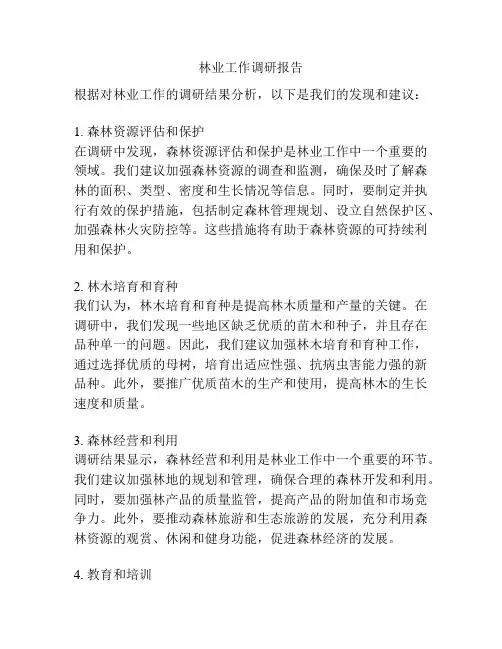 林业工作调研报告

根据对林业工作的调研结果分析，以下是我们的发现和建议：

1. 森林资源评估和保护
在调研中发现，森林资源评估和保护是林业工作中一个重要的领域。我们建议加强森林资源的调查和监测，确保及时了解森林的面积、类型、密度和生长情况等信息。同时，要制定并执行有效的保护措施，包括制定森林管理规划、设立自然保护区、加强森林火灾防控等。这些措施将有助于森林资源的可持续利用和保护。

2. 林木培育和育种
我们认为，林木培育和育种是提高林木质量和产量的关键。在调研中，我们发现一些地区缺乏优质的苗木和种子，并且存在品种单一的问题。因此，我们建议加强林木培育和育种工作，通过选择优质的母树，培育出适应性强、抗病虫害能力强的新品种。此外，要推广优质苗木的生产和使用，提高林木的生长速度和质量。

3. 森林经营和利用
调研结果显示，森林经营和利用是林业工作中一个重要的环节。我们建议加强林地的规划和管理，确保合理的森林开发和利用。同时，要加强林产品的质量监管，提高产品的附加值和市场竞争力。此外，要推动森林旅游和生态旅游的发展，充分利用森林资源的观赏、休闲和健身功能，促进森林经济的发展。

4. 教育和培训